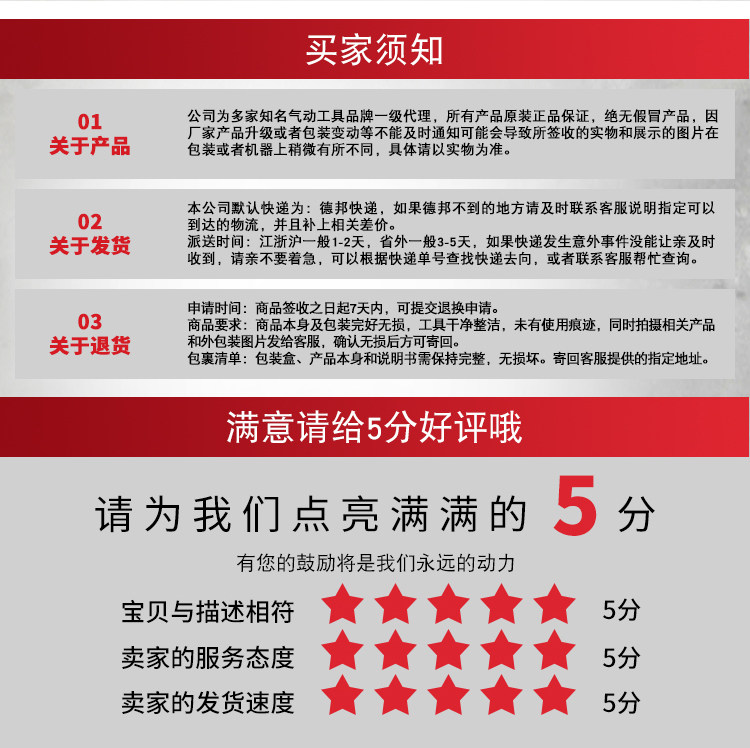 买家须知

01
关于产品

公司为多家知名气动工具品牌一级代理，所有产品原装正品保证，绝无假冒产品，因厂家产品升级或者包装变动等不能及时通知可能会导致所签收的实物和展示的图片在包装或者机器上稍微有所不同，具体请以实物为准。

02
关于发货

本公司默认快递为：德邦快递，如果德邦不到的地方请及时联系客服说明指定可以到达的物流，并且补上相关差价。
派送时间：江浙沪一般1-2天，省外一般3-5天，如果快递发生意外事件没能让亲及时收到，请亲不要着急，可以根据快递单号查找快递去向，或者联系客服帮忙查询。

03
关于退货

申请时间：商品签收之日起7天内，可提交退换申请。
商品要求：商品本身及包装完好无损，工具干净整洁，未有使用痕迹，同时拍摄相关产品和外包装图片发给客服，确认无损后方可寄回。
包裹清单：包装盒、产品本身和说明书需保持完整，无损坏。寄回客服提供的指定地址。

满意请给5分好评哦

请为我们点亮满满的5分

有您的鼓励将是我们永远的动力

宝贝与描述相符 5分
卖家的服务态度 5分
卖家的发货速度 5分